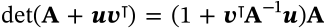 $\det(\mathbf{A} + \boldsymbol{u}\boldsymbol{v}^\intercal) = (1 + \boldsymbol{v}^\intercal\mathbf{A}^{-1}\boldsymbol{u})\mathbf{A}$